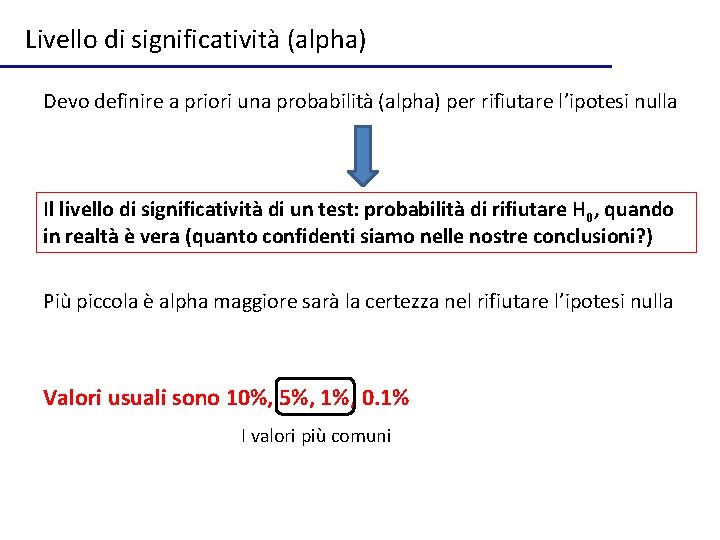 Livello di significatività (alpha)

Devo definire a priori una probabilità (alpha) per rifiutare l'ipotesi nulla

Il livello di significatività di un test: probabilità di rifiutare $H_0$, quando in realtà è vera (quanto confidenti siamo nelle nostre conclusioni?)

Più piccola è alpha maggiore sarà la certezza nel rifiutare l'ipotesi nulla

Valori usuali sono 10%, 5%, 1%, 0.1%

I valori più comuni